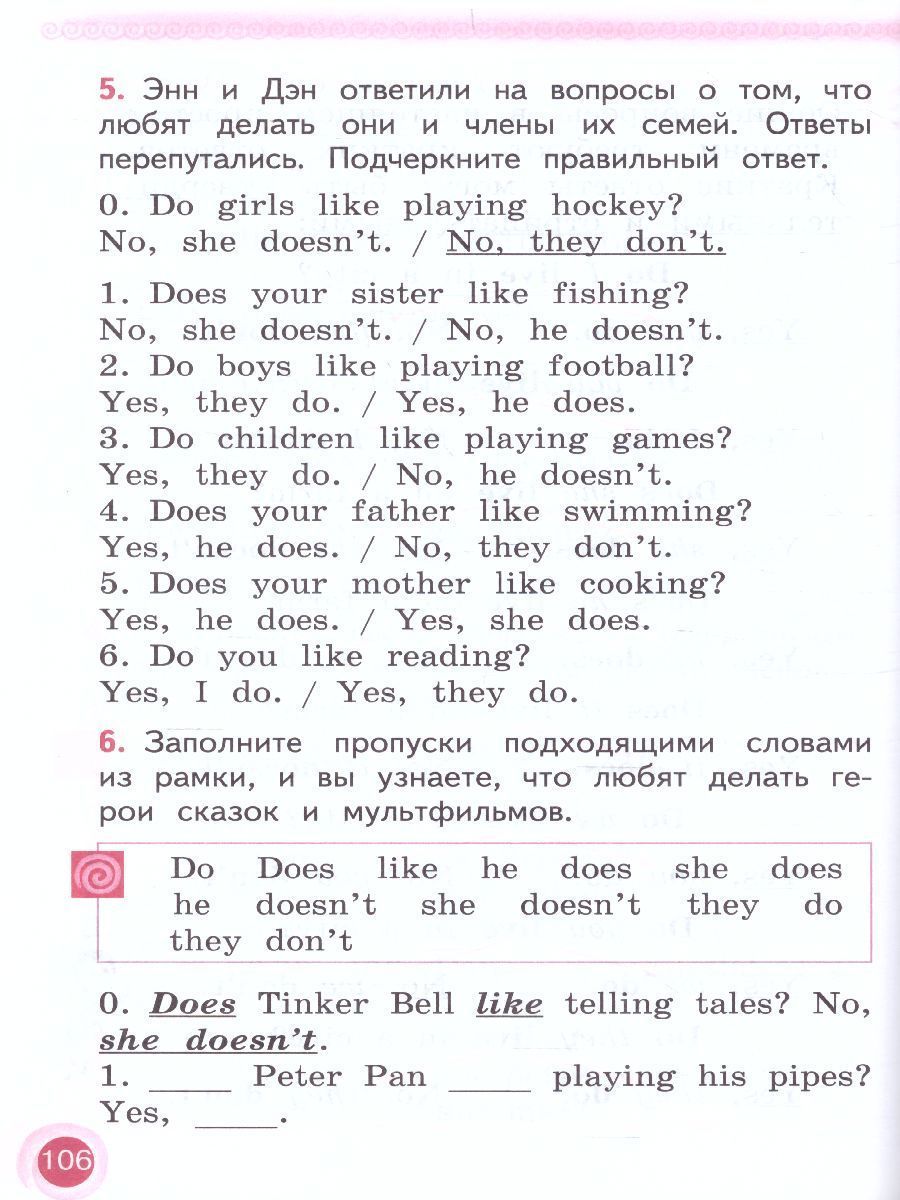 5. Энн и Дэн ответили на вопросы о том, что любят делать они и члены их семей. Ответы перепутались. Подчеркните правильный ответ.

0. Do girls like playing hockey?
No, she doesn't. / No, they don't.

1. Does your sister like fishing?
No, she doesn't. / No, he doesn't.
2. Do boys like playing football?
Yes, they do. / Yes, he does.
3. Do children like playing games?
Yes, they do. / No, he doesn't.
4. Does your father like swimming?
Yes, he does. / No, they don't.
5. Does your mother like cooking?
Yes, he does. / Yes, she does.
6. Do you like reading?
Yes, I do. / Yes, they do.

6. Заполните пропуски подходящими словами из рамки, и вы узнаете, что любят делать герои сказок и мультфильмов.

Do Does like he does she does he doesn't she doesn't they do they don't

0. Does Tinker Bell like telling tales? No, she doesn't.
1. ____ Peter Pan ____ playing his pipes? Yes, ____.

106